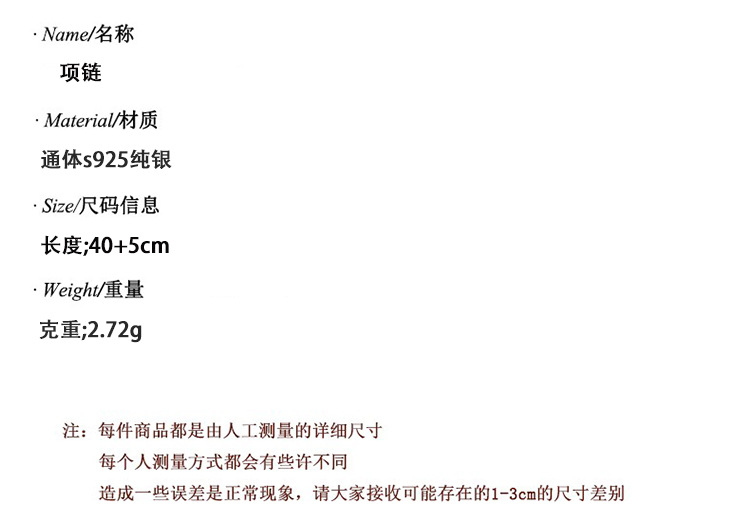 · Name/名称

项链

· Material/材质

通体s925纯银

· Size/尺码信息

长度;40+5cm

· Weight/重量

克重;2.72g

注：每件商品都是由人工测量的详细尺寸

每个人测量方式都会有些许不同

造成一些误差是正常现象，请大家接收可能存在的1-3cm的尺寸差别